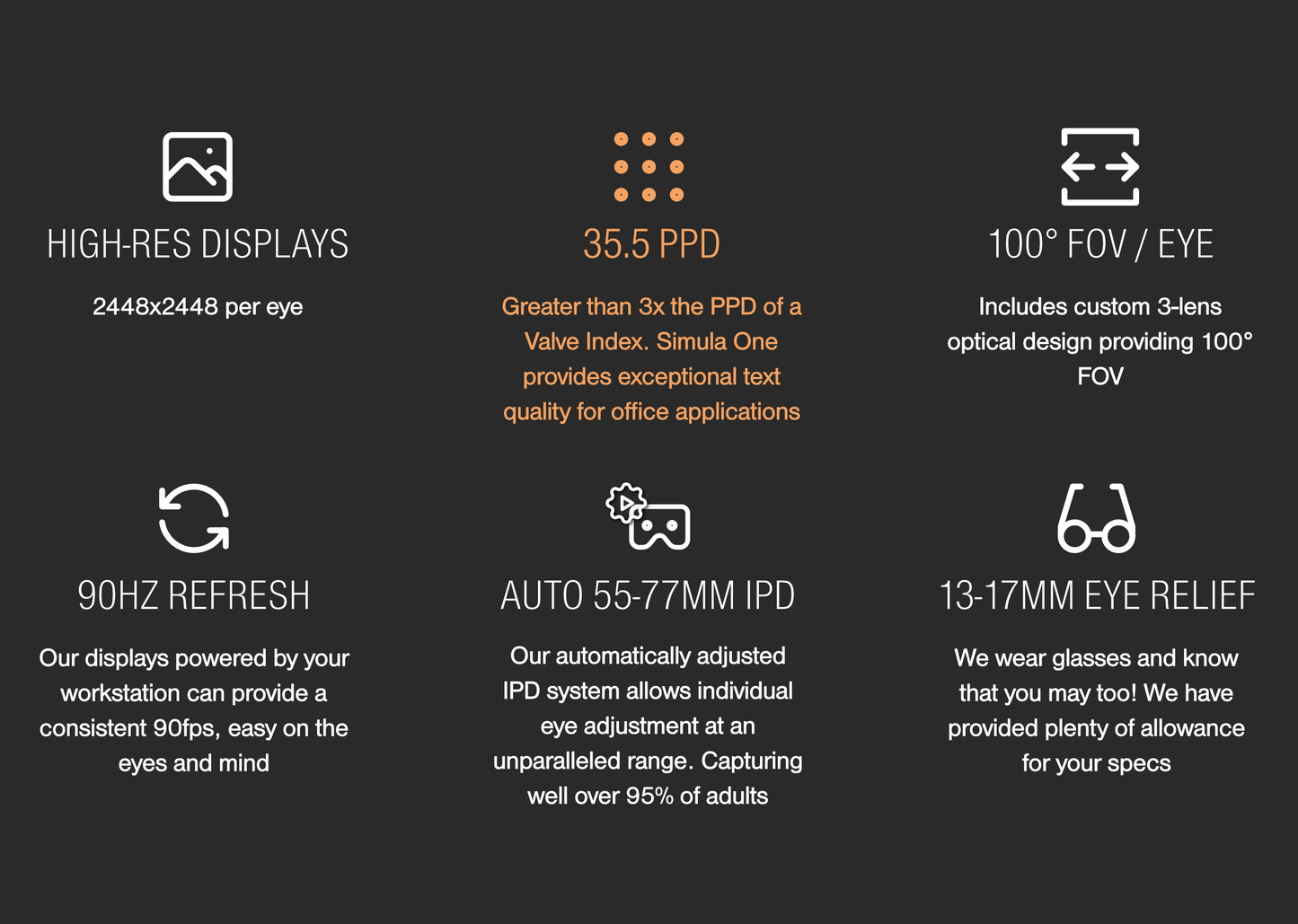 HIGH-RES DISPLAYS

2448x2448 per eye

35.5 PPD

Greater than 3x the PPD of a Valve Index. Simula One provides exceptional text quality for office applications

100° FOV / EYE

Includes custom 3-lens optical design providing 100° FOV

90HZ REFRESH

Our displays powered by your workstation can provide a consistent 90fps, easy on the eyes and mind

AUTO 55-77MM IPD

Our automatically adjusted IPD system allows individual eye adjustment at an unparalleled range. Capturing well over 95% of adults

13-17MM EYE RELIEF

We wear glasses and know that you may too! We have provided plenty of allowance for your specs